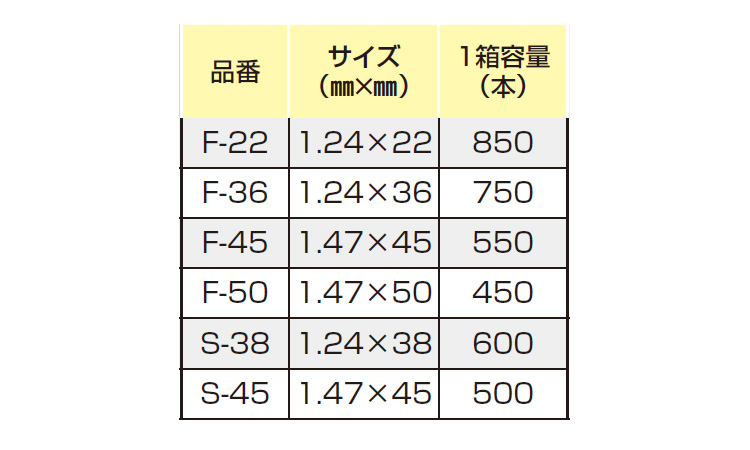 | 品番 | サイズ（㎜×㎜） | 1箱容量（本） |
|---|---|---|
| F-22 | 1.24×22 | 850 |
| F-36 | 1.24×36 | 750 |
| F-45 | 1.47×45 | 550 |
| F-50 | 1.47×50 | 450 |
| S-38 | 1.24×38 | 600 |
| S-45 | 1.47×45 | 500 |